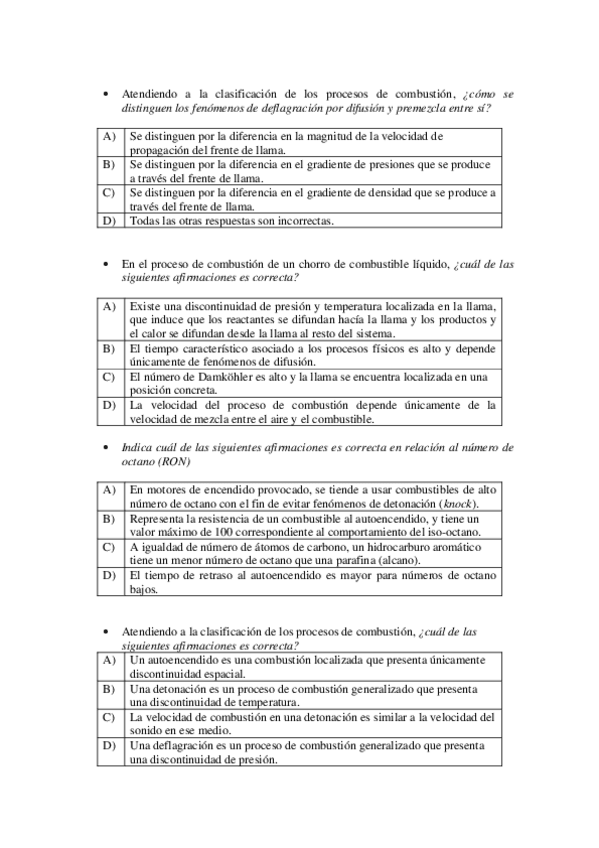 • Atendiendo a la clasificación de los procesos de combustión, ¿cómo se distinguen los fenómenos de deflagración por difusión y premezcla entre sí?

| A) | Se distinguen por la diferencia en la magnitud de la velocidad de propagación del frente de llama. |
|---|---|
| B) | Se distinguen por la diferencia en el gradiente de presiones que se produce a través del frente de llama. |
| C) | Se distinguen por la diferencia en el gradiente de densidad que se produce a través del frente de llama. |
| D) | Todas las otras respuestas son incorrectas. |

• En el proceso de combustión de un chorro de combustible líquido, ¿cuál de las siguientes afirmaciones es correcta?

| A) | Existe una discontinuidad de presión y temperatura localizada en la llama, que induce que los reactantes se difundan hacía la llama y los productos y el calor se difundan desde la llama al resto del sistema. |
|---|---|
| B) | El tiempo característico asociado a los procesos físicos es alto y depende únicamente de fenómenos de difusión. |
| C) | El número de Damköhler es alto y la llama se encuentra localizada en una posición concreta. |
| D) | La velocidad del proceso de combustión depende únicamente de la velocidad de mezcla entre el aire y el combustible. |

• Indica cuál de las siguientes afirmaciones es correcta en relación al número de octano (RON)

| A) | En motores de encendido provocado, se tiende a usar combustibles de alto número de octano con el fin de evitar fenómenos de detonación (knock). |
|---|---|
| B) | Representa la resistencia de un combustible al autoencendido, y tiene un valor máximo de 100 correspondiente al comportamiento del iso-octano. |
| C) | A igualdad de número de átomos de carbono, un hidrocarburo aromático tiene un menor número de octano que una parafina (alcano). |
| D) | El tiempo de retraso al autoencendido es mayor para números de octano bajos. |

• Atendiendo a la clasificación de los procesos de combustión, ¿cuál de las siguientes afirmaciones es correcta?

| A) | Un autoencendido es una combustión localizada que presenta únicamente discontinuidad espacial. |
|---|---|
| B) | Una detonación es un proceso de combustión generalizado que presenta una discontinuidad de temperatura. |
| C) | La velocidad de combustión en una detonación es similar a la velocidad del sonido en ese medio. |
| D) | Una deflagración es un proceso de combustión generalizado que presenta una discontinuidad de presión. |